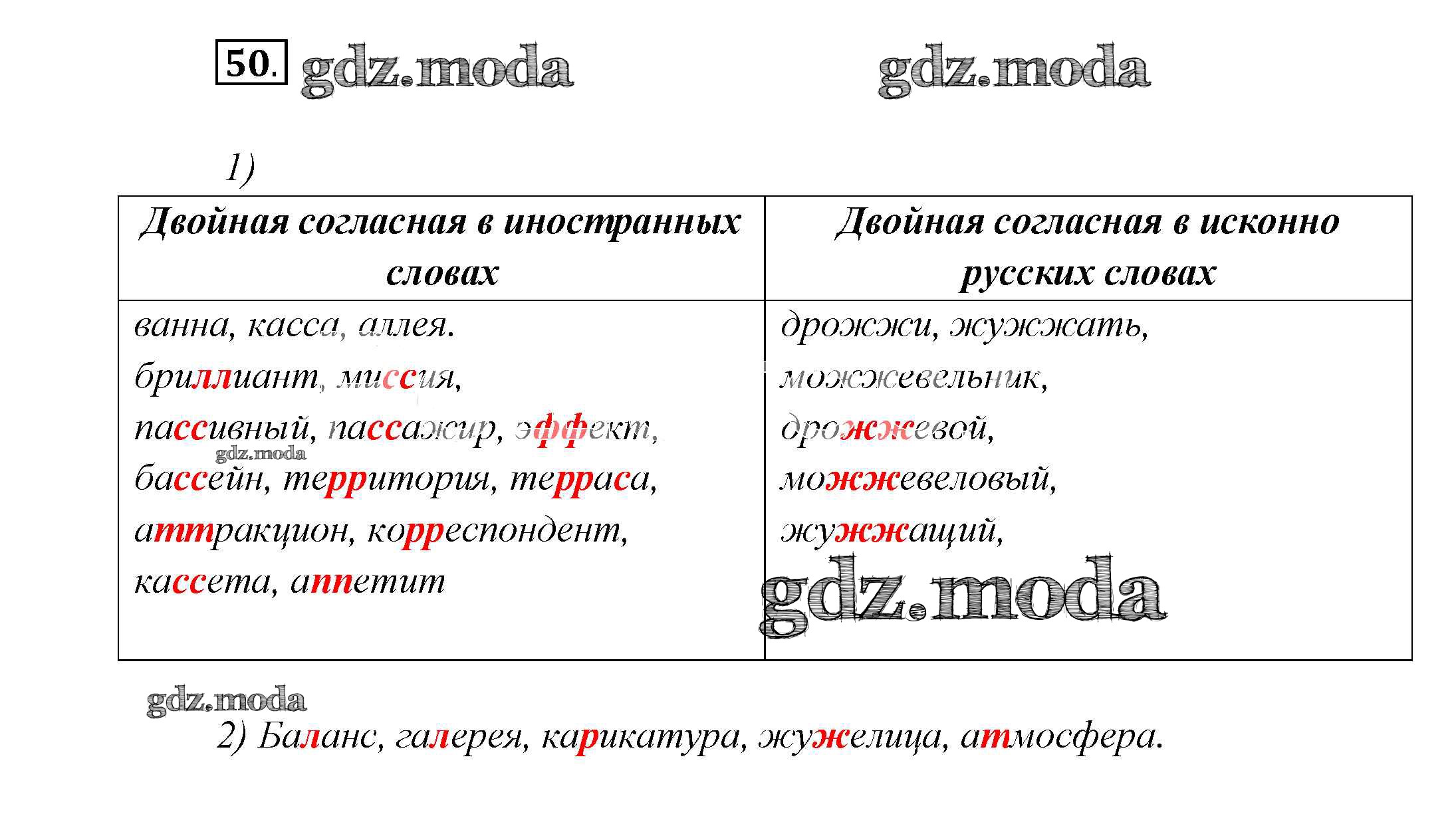 50. gdz.moda gdz.moda

1)

| Двойная согласная в иностранных словах | Двойная согласная в исконно русских словах |
|---|---|
| ванна, касса, аллея. бриллиант, миссия, пассивный, пассажир, эффект, бассейн, территория, терраса, аттракцион, корреспондент, кассета, аппетит | дрожжи, жужжать, можжевельник, дрожжевой, можжевеловый, жужжащий, |

gdz.moda

gdz.moda

gdz.moda

2) Баланс, галерея, карикатура, жужелица, атмосфера.